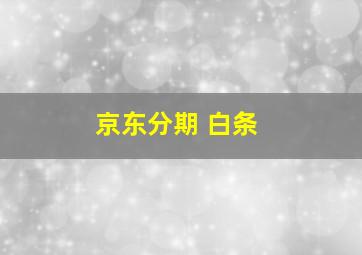 京东分期 白条